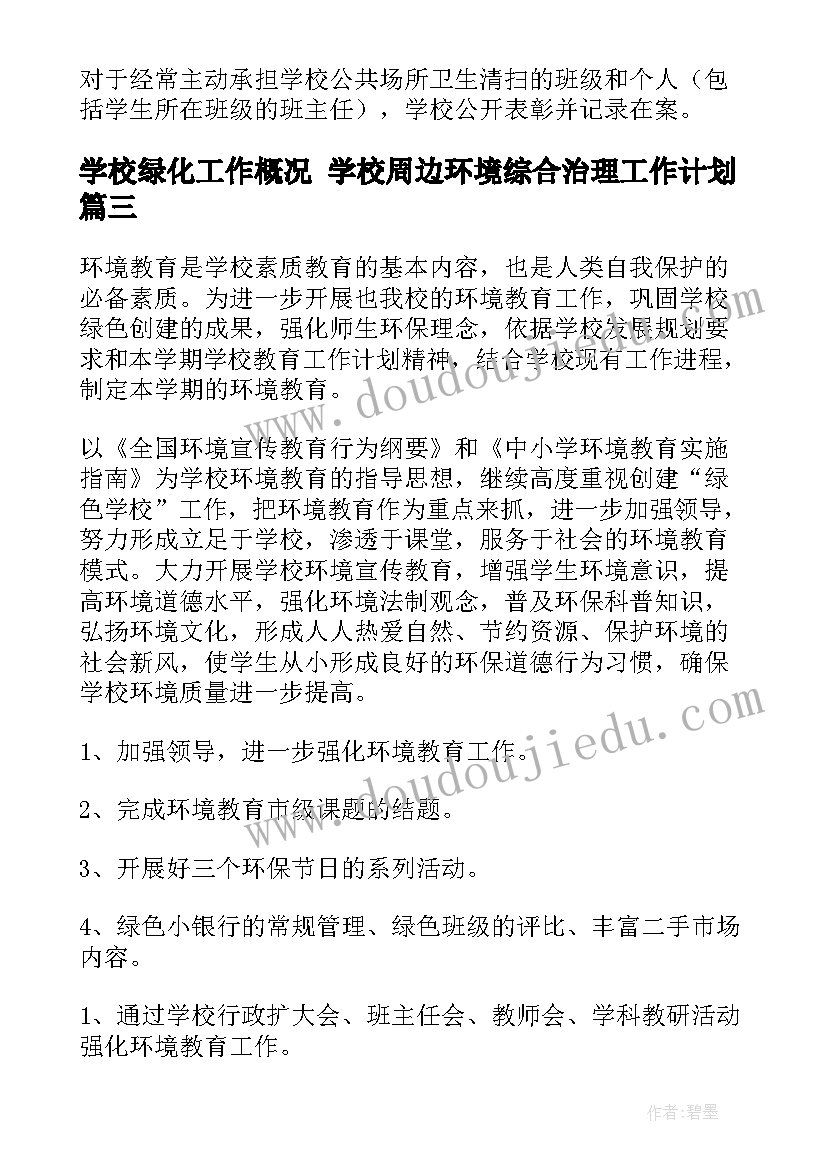 对于经常主动承担学校公共场所卫生清扫的班级和个人（包括学生所在班级的班主任），学校公开表彰并记录在案。

学校绿化工作概况 学校周边环境综合治理工作计划篇三

环境教育是学校素质教育的基本内容，也是人类自我保护的必备素质。为进一步开展也我校的环境教育工作，巩固学校绿色创建的成果，强化师生环保理念，依据学校发展规划要求和本学期学校教育工作计划精神，结合学校现有工作进程，制定本学期的环境教育。

以《全国环境宣传教育行为纲要》和《中小学环境教育实施指南》为学校环境教育的指导思想，继续高度重视创建“绿色学校”工作，把环境教育作为重点来抓，进一步加强领导，努力形成立足于学校，渗透于课堂，服务于社会的环境教育模式。大力开展学校环境宣传教育，增强学生环境意识，提高环境道德水平，强化环境法制观念，普及环保科普知识，弘扬环境文化，形成人人热爱自然、节约资源、保护环境的社会新风，使学生从小形成良好的环保道德行为习惯，确保学校环境质量进一步提高。

1、加强领导，进一步强化环境教育工作。

2、完成环境教育市级课题的结题。

3、开展好三个环保节日的系列活动。

4、绿色小银行的常规管理、绿色班级的评比、丰富二手市场内容。

1、通过学校行政扩大会、班主任会、教师会、学科教研活动强化环境教育工作。

www.doudoujiedu.com

www.doudoujiedu.com

作者:碧墨